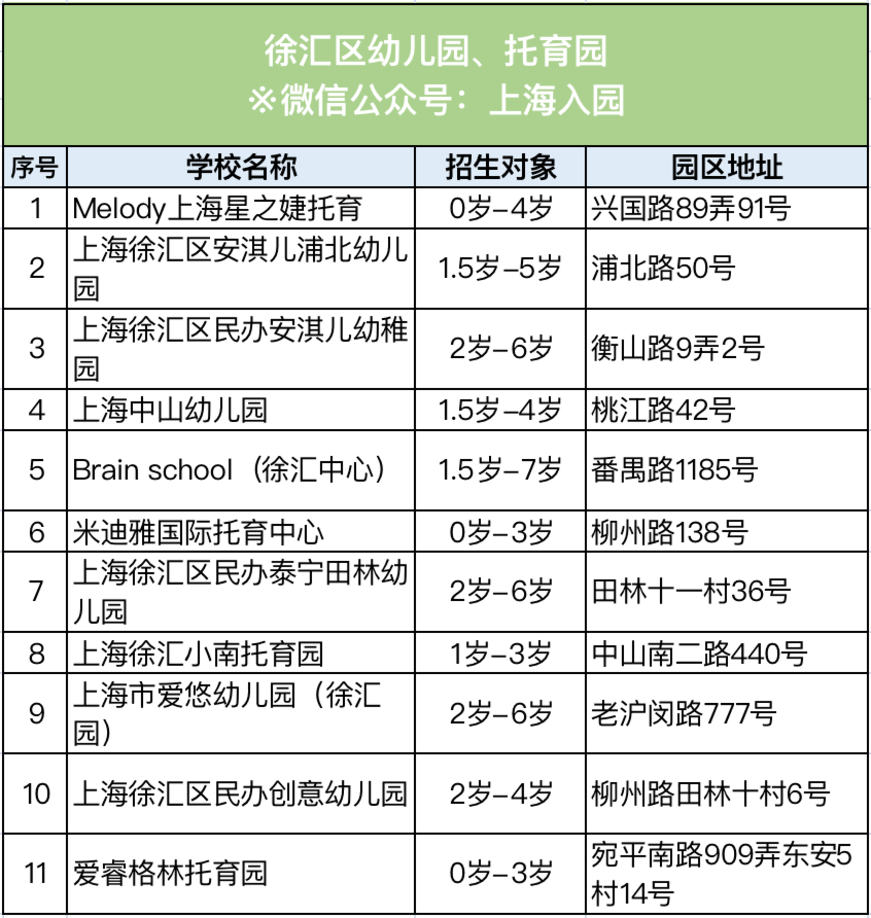 徐汇区幼儿园、托育园
※微信公众号：上海入园

| 序号 | 学校名称 | 招生对象 | 园区地址 |
|---|---|---|---|
| 1 | Melody上海星之婕托育 | 0岁-4岁 | 兴国路89弄91号 |
| 2 | 上海徐汇区安淇儿浦北幼儿园 | 1.5岁-5岁 | 浦北路50号 |
| 3 | 上海徐汇区民办安淇儿幼稚园 | 2岁-6岁 | 衡山路9弄2号 |
| 4 | 上海中山幼儿园 | 1.5岁-4岁 | 桃江路42号 |
| 5 | Brain school（徐汇中心） | 1.5岁-7岁 | 番禺路1185号 |
| 6 | 米迪雅国际托育中心 | 0岁-3岁 | 柳州路138号 |
| 7 | 上海徐汇区民办泰宁田林幼儿园 | 2岁-6岁 | 田林十一村36号 |
| 8 | 上海徐汇小南托育园 | 1岁-3岁 | 中山南二路440号 |
| 9 | 上海市爱悠幼儿园（徐汇园） | 2岁-6岁 | 老沪闵路777号 |
| 10 | 上海徐汇区民办创意幼儿园 | 2岁-4岁 | 柳州路田林十村6号 |
| 11 | 爱睿格林托育园 | 0岁-3岁 | 宛平南路909弄东安5村14号 |